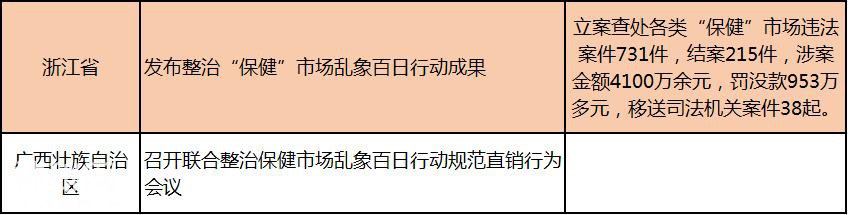 | 浙江省 | 发布整治“保健”市场乱象百日行动成果 | 立案查处各类“保健”市场违法案件731件，结案215件，涉案金额4100万余元，罚没款953万多元，移送司法机关案件38起。 |
|---|---|---|
| 广西壮族自治区 | 召开联合整治保健市场乱象百日行动规范直销行为会议 | |